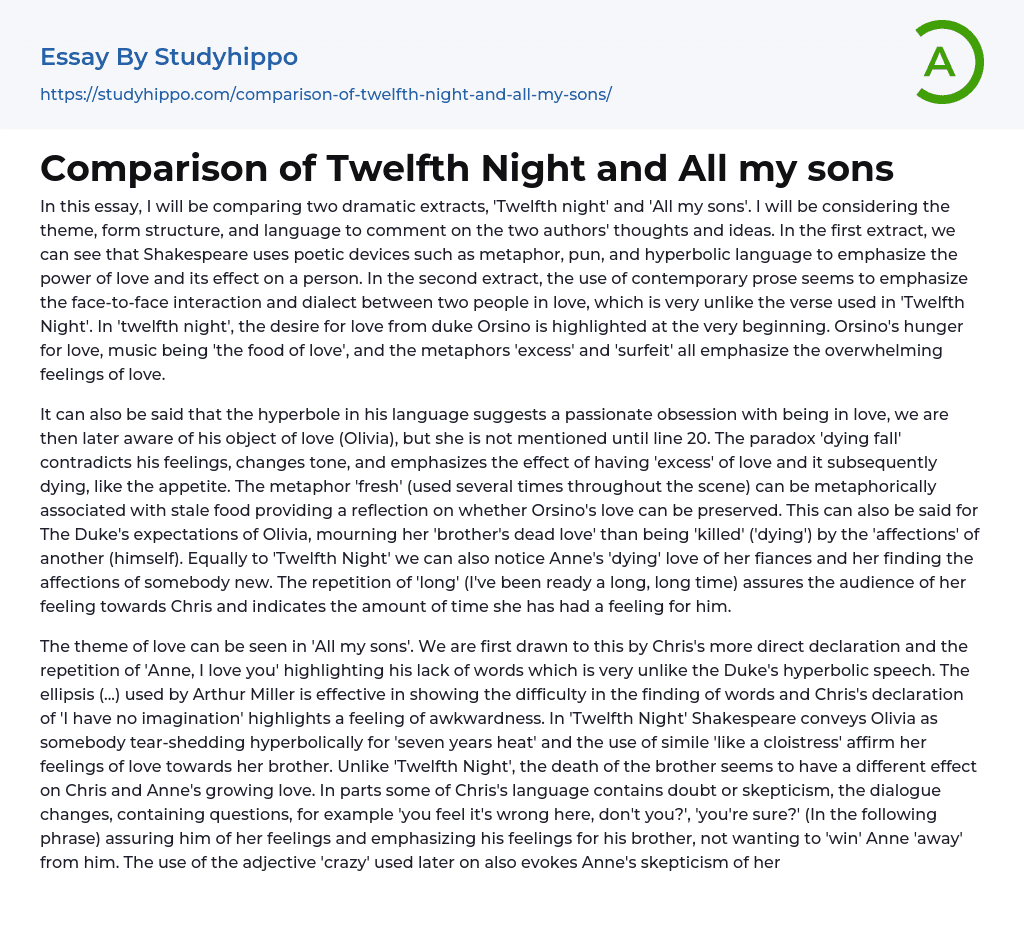 Essay By Studyhippo

https://studyhippo.com/comparison-of-twelfth-night-and-all-my-sons/

A

Comparison of Twelfth Night and All my sons

In this essay, I will be comparing two dramatic extracts, 'Twelfth night' and 'All my sons'. I will be considering the theme, form structure, and language to comment on the two authors' thoughts and ideas. In the first extract, we can see that Shakespeare uses poetic devices such as metaphor, pun, and hyperbolic language to emphasize the power of love and its effect on a person. In the second extract, the use of contemporary prose seems to emphasize the face-to-face interaction and dialect between two people in love, which is very unlike the verse used in 'Twelfth Night'. In 'twelfth night', the desire for love from duke Orsino is highlighted at the very beginning. Orsino's hunger for love, music being 'the food of love', and the metaphors 'excess' and 'surfeit' all emphasize the overwhelming feelings of love.

It can also be said that the hyperbole in his language suggests a passionate obsession with being in love, we are then later aware of his object of love (Olivia), but she is not mentioned until line 20. The paradox 'dying fall' contradicts his feelings, changes tone, and emphasizes the effect of having 'excess' of love and it subsequently dying, like the appetite. The metaphor 'fresh' (used several times throughout the scene) can be metaphorically associated with stale food providing a reflection on whether Orsino's love can be preserved. This can also be said for The Duke's expectations of Olivia, mourning her 'brother's dead love' than being 'killed' ('dying') by the 'affections' of another (himself). Equally to 'Twelfth Night' we can also notice Anne's 'dying' love of her fiances and her finding the affections of somebody new. The repetition of 'long' (I've been ready a long, long time) assures the audience of her feeling towards Chris and indicates the amount of time she has had a feeling for him.

The theme of love can be seen in 'All my sons'. We are first drawn to this by Chris's more direct declaration and the repetition of 'Anne, I love you' highlighting his lack of words which is very unlike the Duke's hyperbolic speech. The ellipsis (...) used by Arthur Miller is effective in showing the difficulty in the finding of words and Chris's declaration of 'I have no imagination' highlights a feeling of awkwardness. In 'Twelfth Night' Shakespeare conveys Olivia as somebody tear-shedding hyperbolically for 'seven years heat' and the use of simile 'like a cloistress' affirm her feelings of love towards her brother. Unlike 'Twelfth Night', the death of the brother seems to have a different effect on Chris and Anne's growing love. In parts some of Chris's language contains doubt or skepticism, the dialogue changes, containing questions, for example 'you feel it's wrong here, don't you?', 'you're sure?' (In the following phrase) assuring him of her feelings and emphasizing his feelings for his brother, not wanting to 'win' Anne 'away' from him. The use of the adjective 'crazy' used later on also evokes Anne's skepticism of her